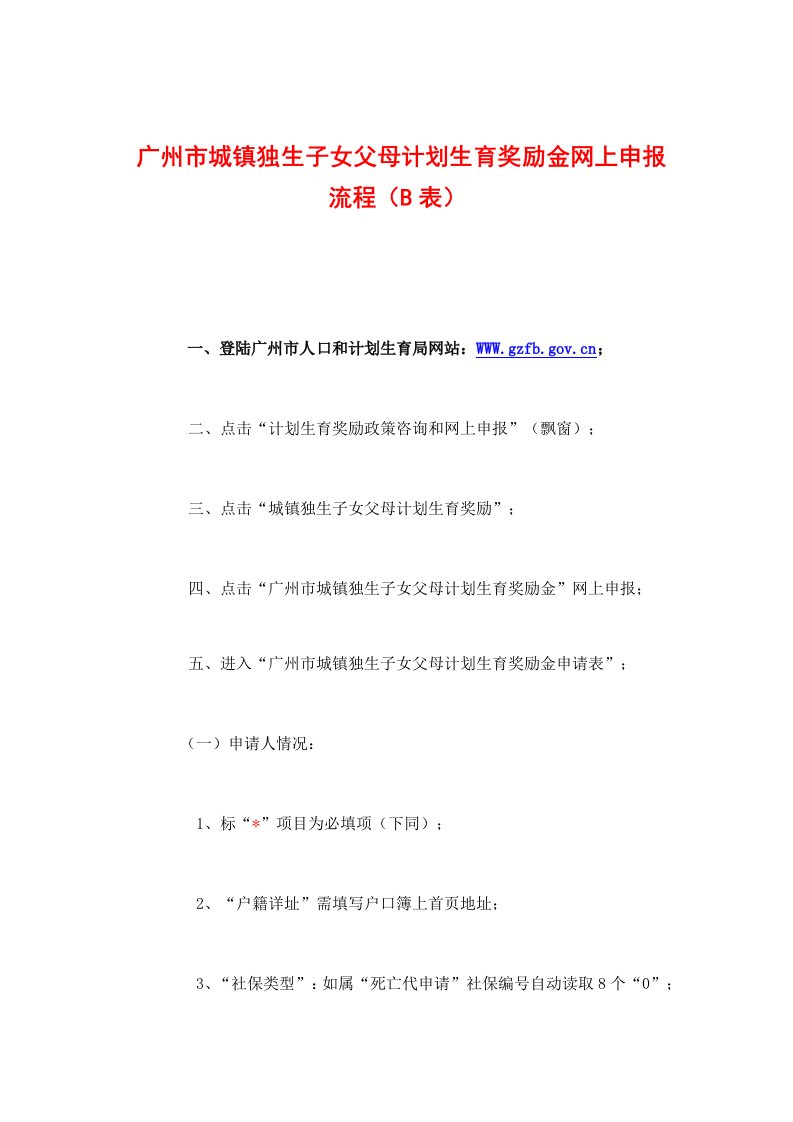 广州市城镇独生子女父母计划生育奖励金网上申报流程（B表）

一、登陆广州市人口和计划生育局网站：WWW.gzfb.gov.cn；

二、点击“计划生育奖励政策咨询和网上申报”（飘窗）；

三、点击“城镇独生子女父母计划生育奖励”；

四、点击“广州市城镇独生子女父母计划生育奖励金”网上申报；

五、进入“广州市城镇独生子女父母计划生育奖励金申请表”；

（一）申请人情况：

1、标“*”项目为必填项（下同）；

2、“户籍详址”需填写户口簿上首页地址；

3、“社保类型”：如属“死亡代申请”社保编号自动读取8个“0”；